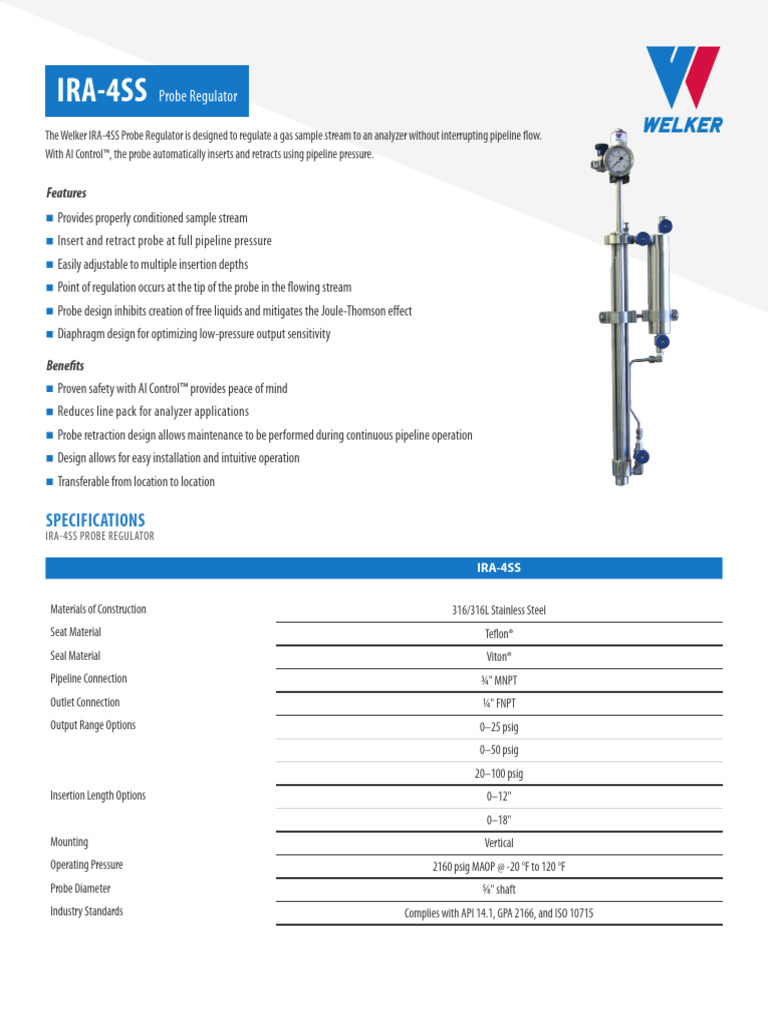 IRA-4SS Probe Regulator

WELKER

The Welker IRA-4SS Probe Regulator is designed to regulate a gas sample stream to an analyzer without interrupting pipeline flow. With AI Control™, the probe automatically inserts and retracts using pipeline pressure.

Features

■ Provides properly conditioned sample stream
■ Insert and retract probe at full pipeline pressure
■ Easily adjustable to multiple insertion depths
■ Point of regulation occurs at the tip of the probe in the flowing stream
■ Probe design inhibits creation of free liquids and mitigates the Joule-Thomson effect
■ Diaphragm design for optimizing low-pressure output sensitivity

Benefits

■ Proven safety with AI Control™ provides peace of mind
■ Reduces line pack for analyzer applications
■ Probe retraction design allows maintenance to be performed during continuous pipeline operation
■ Design allows for easy installation and intuitive operation
■ Transferable from location to location

SPECIFICATIONS
IRA-4SS PROBE REGULATOR

| | IRA-4SS |
|---|---|
| Materials of Construction | 316/316L Stainless Steel |
| Seat Material | Teflon® |
| Seal Material | Viton® |
| Pipeline Connection | ¾" MNPT |
| Outlet Connection | ¼" FNPT |
| Output Range Options | 0–25 psig |
| | 0–50 psig |
| | 20–100 psig |
| Insertion Length Options | 0–12" |
| | 0–18" |
| Mounting | Vertical |
| Operating Pressure | 2160 psig MAOP @ -20 °F to 120 °F |
| Probe Diameter | ⅝" shaft |
| Industry Standards | Complies with API 14.1, GPA 2166, and ISO 10715 |